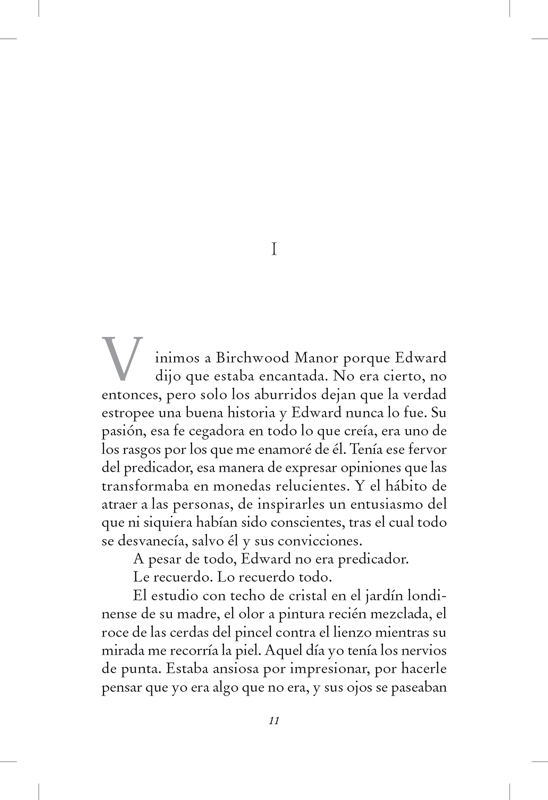 I

Vinimos a Birchwood Manor porque Edward dijo que estaba encantada. No era cierto, no entonces, pero solo los aburridos dejan que la verdad estropee una buena historia y Edward nunca lo fue. Su pasión, esa fe cegadora en todo lo que creía, era uno de los rasgos por los que me enamoré de él. Tenía ese fervor del predicador, esa manera de expresar opiniones que las transformaba en monedas relucientes. Y el hábito de atraer a las personas, de inspirarles un entusiasmo del que ni siquiera habían sido conscientes, tras el cual todo se desvanecía, salvo él y sus convicciones.

A pesar de todo, Edward no era predicador.

Le recuerdo. Lo recuerdo todo.

El estudio con techo de cristal en el jardín londinense de su madre, el olor a pintura recién mezclada, el roce de las cerdas del pincel contra el lienzo mientras su mirada me recorría la piel. Aquel día yo tenía los nervios de punta. Estaba ansiosa por impresionar, por hacerle pensar que yo era algo que no era, y sus ojos se paseaban

11